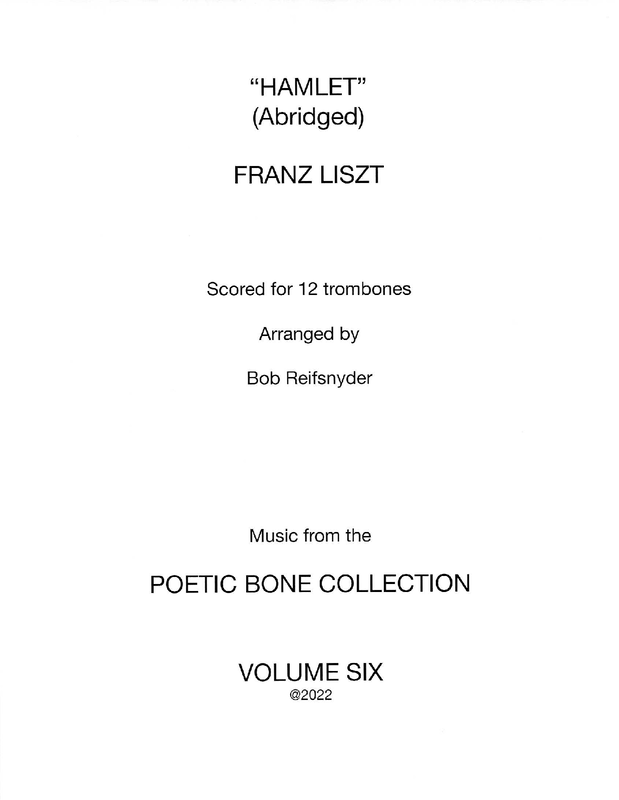 "HAMLET"
(Abridged)

FRANZ LISZT

Scored for 12 trombones

Arranged by

Bob Reifsnyder

Music from the

POETIC BONE COLLECTION

VOLUME SIX
@2022